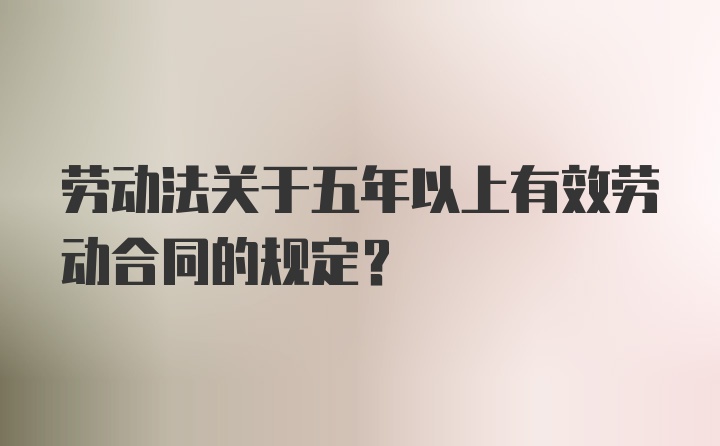 劳动法关于五年以上有效劳动合同的规定？